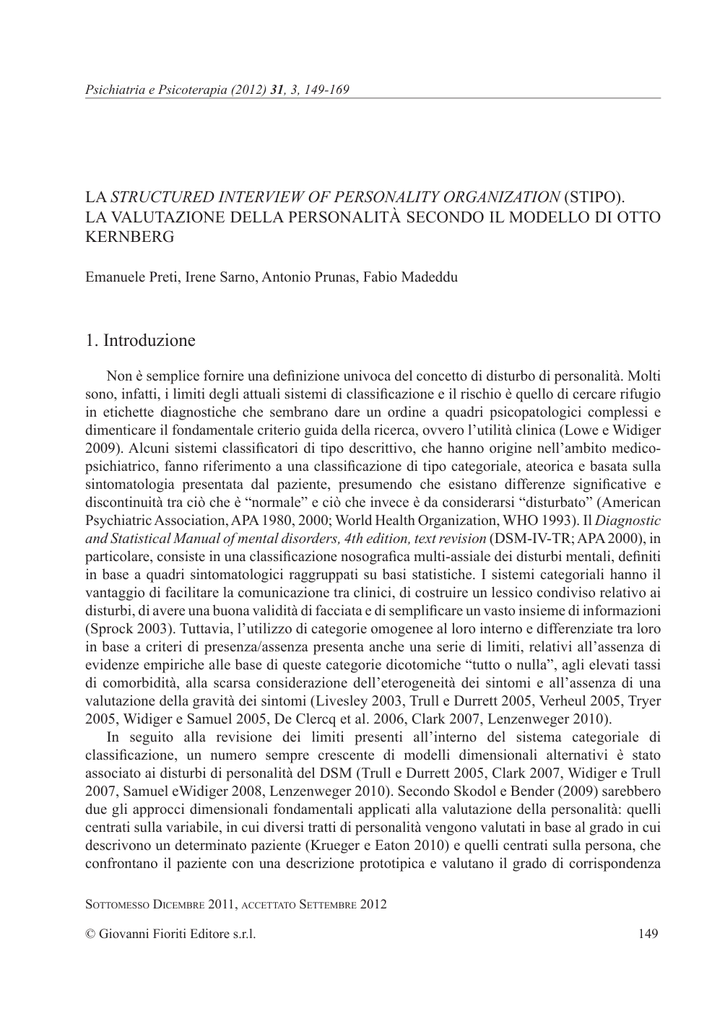 Psichiatria e Psicoterapia (2012) 31, 3, 149-169

LA STRUCTURED INTERVIEW OF PERSONALITY ORGANIZATION (STIPO). LA VALUTAZIONE DELLA PERSONALITÀ SECONDO IL MODELLO DI OTTO KERNBERG

Emanuele Preti, Irene Sarno, Antonio Prunas, Fabio Madeddu

1. Introduzione

Non è semplice fornire una definizione univoca del concetto di disturbo di personalità. Molti sono, infatti, i limiti degli attuali sistemi di classificazione e il rischio è quello di cercare rifugio in etichette diagnostiche che sembrano dare un ordine a quadri psicopatologici complessi e dimenticare il fondamentale criterio guida della ricerca, ovvero l'utilità clinica (Lowe e Widiger 2009). Alcuni sistemi classificatori di tipo descrittivo, che hanno origine nell'ambito medico-psichiatrico, fanno riferimento a una classificazione di tipo categoriale, ateorica e basata sulla sintomatologia presentata dal paziente, presumendo che esistano differenze significative e discontinuità tra ciò che è "normale" e ciò che invece è da considerarsi "disturbato" (American Psychiatric Association, APA 1980, 2000; World Health Organization, WHO 1993). Il Diagnostic and Statistical Manual of mental disorders, 4th edition, text revision (DSM-IV-TR; APA 2000), in particolare, consiste in una classificazione nosografica multi-assiale dei disturbi mentali, definiti in base a quadri sintomatologici raggruppati su basi statistiche. I sistemi categoriali hanno il vantaggio di facilitare la comunicazione tra clinici, di costruire un lessico condiviso relativo ai disturbi, di avere una buona validità di facciata e di semplificare un vasto insieme di informazioni (Sprock 2003). Tuttavia, l'utilizzo di categorie omogenee al loro interno e differenziate tra loro in base a criteri di presenza/assenza presenta anche una serie di limiti, relativi all'assenza di evidenze empiriche alle base di queste categorie dicotomiche "tutto o nulla", agli elevati tassi di comorbidità, alla scarsa considerazione dell'eterogeneità dei sintomi e all'assenza di una valutazione della gravità dei sintomi (Livesley 2003, Trull e Durrett 2005, Verheul 2005, Tryer 2005, Widiger e Samuel 2005, De Clercq et al. 2006, Clark 2007, Lenzenweger 2010).

In seguito alla revisione dei limiti presenti all'interno del sistema categoriale di classificazione, un numero sempre crescente di modelli dimensionali alternativi è stato associato ai disturbi di personalità del DSM (Trull e Durrett 2005, Clark 2007, Widiger e Trull 2007, Samuel eWidiger 2008, Lenzenweger 2010). Secondo Skodol e Bender (2009) sarebbero due gli approcci dimensionali fondamentali applicati alla valutazione della personalità: quelli centrati sulla variabile, in cui diversi tratti di personalità vengono valutati in base al grado in cui descrivono un determinato paziente (Krueger e Eaton 2010) e quelli centrati sulla persona, che confrontano il paziente con una descrizione prototipica e valutano il grado di corrispondenza

Sottomesso Dicembre 2011, accettato Settembre 2012

© Giovanni Fioriti Editore s.r.l.

149